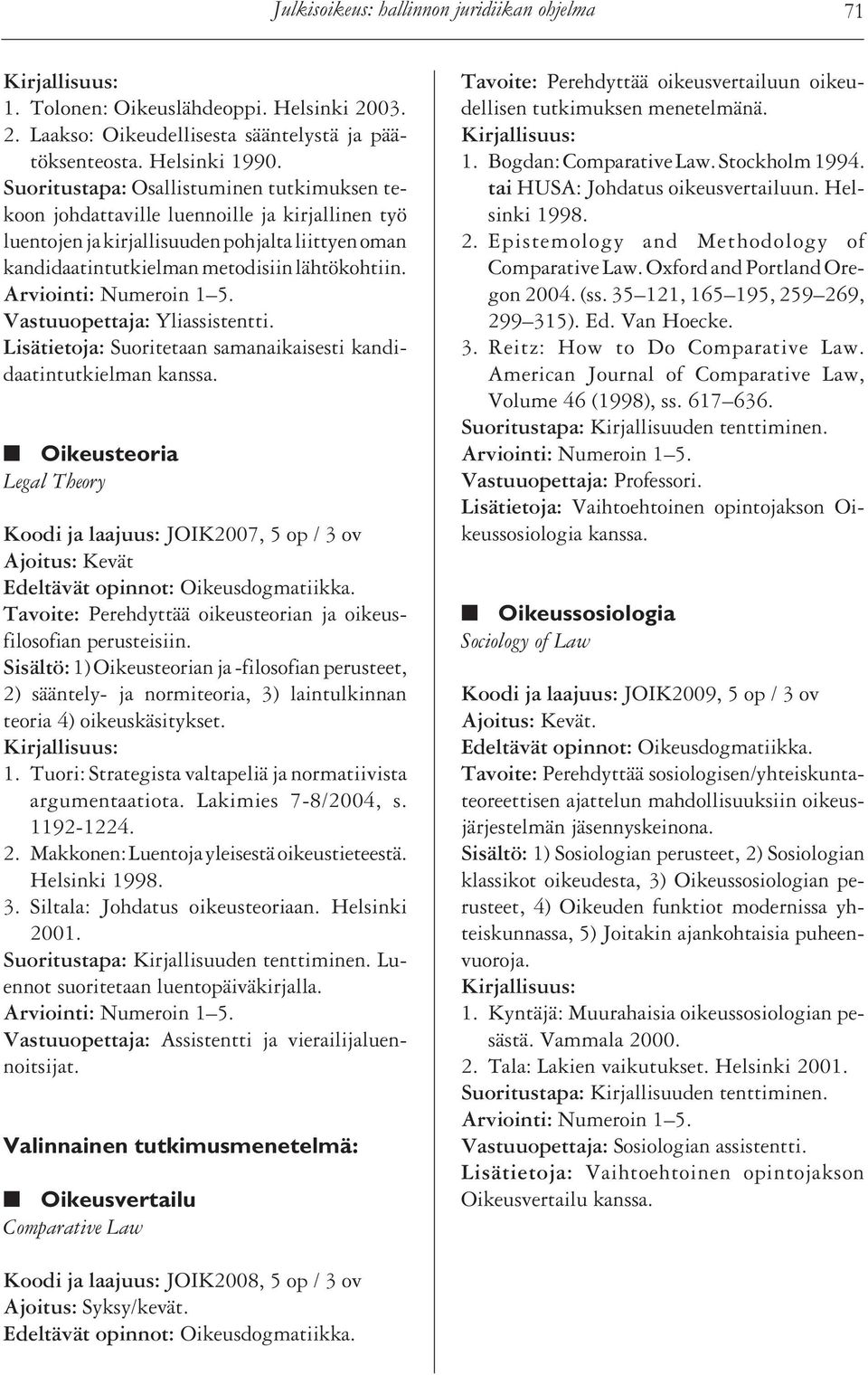 Julkisoikeus: hallinnon juridiikan ohjelma 71

Kirjallisuus:
1. Tolonen: Oikeuslähdeoppi. Helsinki 2003.
2. Laakso: Oikeudellisesta sääntelystä ja päätöksenteosta. Helsinki 1990.
Suoritustapa: Osallistuminen tutkimuksen tekoon johdattaville luennoille ja kirjallinen työ luentojen ja kirjallisuuden pohjalta liittyen oman kandidaatintutkielman metodisiin lähtökohtiin.
Arviointi: Numeroin 1–5.
Vastuuopettaja: Yliassistentti.
Lisätietoja: Suoritetaan samanaikaisesti kandidaatintutkielman kanssa.

Oikeusteoria
Legal Theory

Koodi ja laajuus: JOIK2007, 5 op / 3 ov
Ajoitus: Kevät
Edeltävät opinnot: Oikeusdogmatiikka.
Tavoite: Perehdyttää oikeusteorian ja oikeusfilosofian perusteisiin.
Sisältö: 1) Oikeusteorian ja -filosofian perusteet, 2) sääntely- ja normiteoria, 3) laintulkinnan teoria 4) oikeuskäsitykset.
Kirjallisuus:
1. Tuori: Strategista valtapeliä ja normatiivista argumentaatiota. Lakimies 7-8/2004, s. 1192-1224.
2. Makkonen: Luentoja yleisestä oikeustieteestä. Helsinki 1998.
3. Siltala: Johdatus oikeusteoriaan. Helsinki 2001.
Suoritustapa: Kirjallisuuden tenttiminen. Luennot suoritetaan luentopäiväkirjalla.
Arviointi: Numeroin 1–5.
Vastuuopettaja: Assistentti ja vierailijaluennoitsijat.

Valinnainen tutkimusmenetelmä:

Oikeusvertailu
Comparative Law

Koodi ja laajuus: JOIK2008, 5 op / 3 ov
Ajoitus: Syksy/kevät.
Edeltävät opinnot: Oikeusdogmatiikka.

Tavoite: Perehdyttää oikeusvertailuun oikeudellisen tutkimuksen menetelmänä.
Kirjallisuus:
1. Bogdan: Comparative Law. Stockholm 1994. tai HUSA: Johdatus oikeusvertailuun. Helsinki 1998.
2. Epistemology and Methodology of Comparative Law. Oxford and Portland Oregon 2004. (ss. 35–121, 165–195, 259–269, 299–315). Ed. Van Hoecke.
3. Reitz: How to Do Comparative Law. American Journal of Comparative Law, Volume 46 (1998), ss. 617–636.
Suoritustapa: Kirjallisuuden tenttiminen.
Arviointi: Numeroin 1–5.
Vastuuopettaja: Professori.
Lisätietoja: Vaihtoehtoinen opintojakson Oikeussosiologia kanssa.

Oikeussosiologia
Sociology of Law

Koodi ja laajuus: JOIK2009, 5 op / 3 ov
Ajoitus: Kevät.
Edeltävät opinnot: Oikeusdogmatiikka.
Tavoite: Perehdyttää sosiologisen/yhteiskuntateoreettisen ajattelun mahdollisuuksiin oikeusjärjestelmän jäsennyskeinona.
Sisältö: 1) Sosiologian perusteet, 2) Sosiologian klassikot oikeudesta, 3) Oikeussosiologian perusteet, 4) Oikeuden funktiot modernissa yhteiskunnassa, 5) Joitakin ajankohtaisia puheenvuoroja.
Kirjallisuus:
1. Kyntäjä: Muurahaisia oikeussosiologian pesästä. Vammala 2000.
2. Tala: Lakien vaikutukset. Helsinki 2001.
Suoritustapa: Kirjallisuuden tenttiminen.
Arviointi: Numeroin 1–5.
Vastuuopettaja: Sosiologian assistentti.
Lisätietoja: Vaihtoehtoinen opintojakson Oikeusvertailu kanssa.